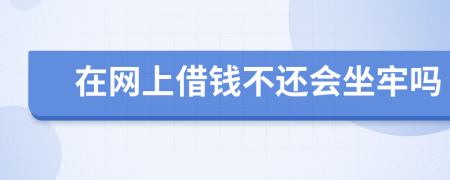 在网上借钱不还会坐牢吗